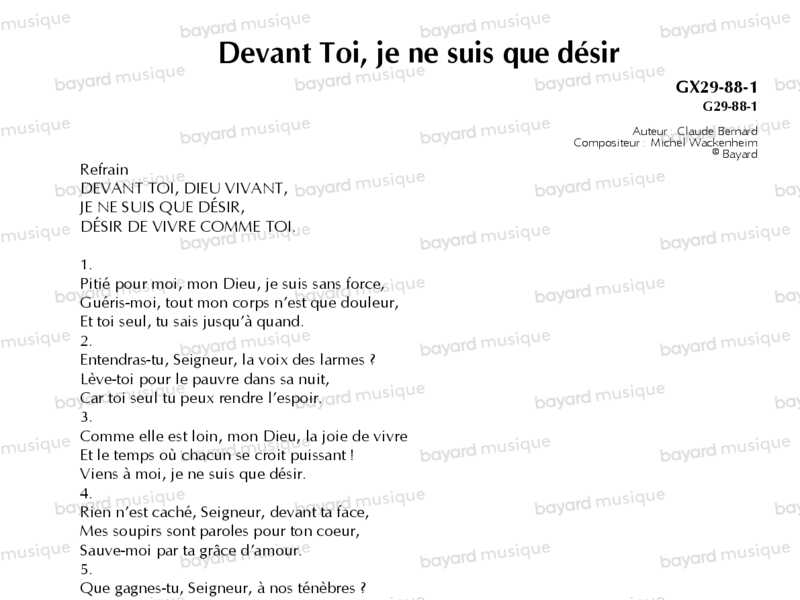 Devant Toi, je ne suis que désir

GX29-88-1
G29-88-1

Auteur : Claude Bernard
Compositeur : Michel Wackenheim
© Bayard

Refrain
DEVANT TOI, DIEU VIVANT,
JE NE SUIS QUE DÉSIR,
DÉSIR DE VIVRE COMME TOI.

1.
Pitié pour moi, mon Dieu, je suis sans force,
Guéris-moi, tout mon corps n'est que douleur,
Et toi seul, tu sais jusqu'à quand.
2.
Entendras-tu, Seigneur, la voix des larmes ?
Lève-toi pour le pauvre dans sa nuit,
Car toi seul tu peux rendre l'espoir.
3.
Comme elle est loin, mon Dieu, la joie de vivre
Et le temps où chacun se croit puissant !
Viens à moi, je ne suis que désir.
4.
Rien n'est caché, Seigneur, devant ta face,
Mes soupirs sont paroles pour ton coeur,
Sauve-moi par ta grâce d'amour.
5.
Que gagnes-tu, Seigneur, à nos ténèbres ?

bayard musique